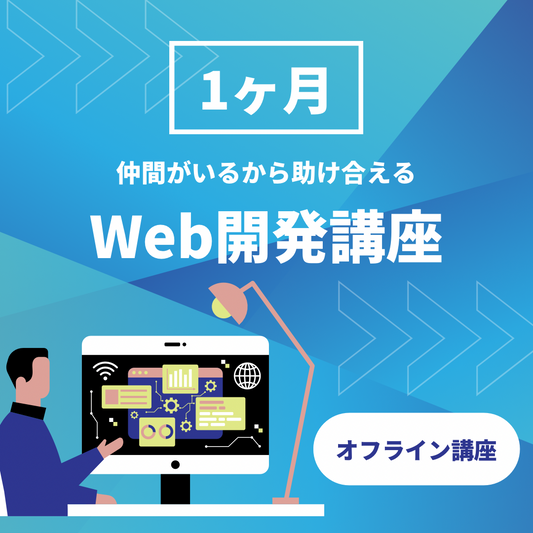 1ヶ月

仲間がいるから助け合える

Web開発講座

オフライン講座